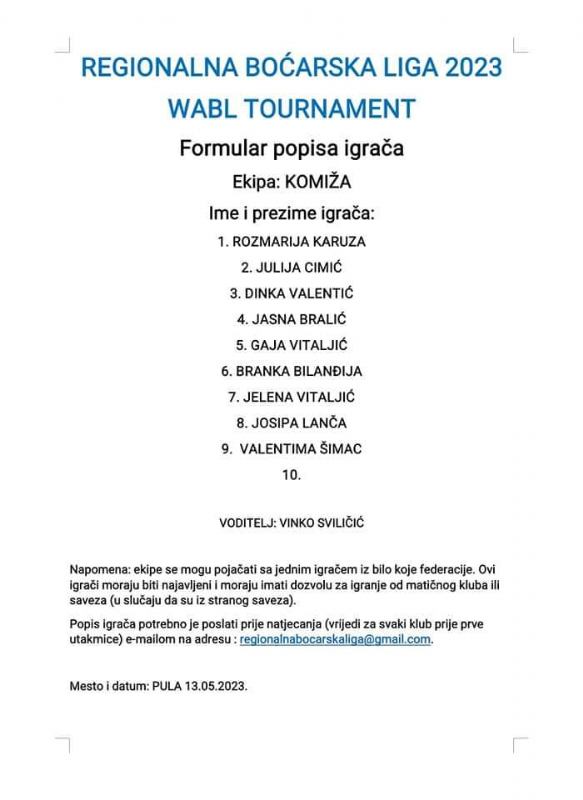 REGIONALNA BOĆARSKA LIGA 2023
WABL TOURNAMENT

Formular popisa igrača

Ekipa: KOMIŽA

Ime i prezime igrača:

1. ROZMARIJA KARUZA
2. JULIJA CIMIĆ
3. DINKA VALENTIĆ
4. JASNA BRALIĆ
5. GAJA VITALJIĆ
6. BRANKA BILANĐIJA
7. JELENA VITALJIĆ
8. JOSIPA LANČA
9. VALENTIMA ŠIMAC
10.

VODITELJ: VINKO SVILIČIĆ

Napomena: ekipe se mogu pojačati sa jednim igračem iz bilo koje federacije. Ovi igrači moraju biti najavljeni i moraju imati dozvolu za igranje od matičnog kluba ili saveza (u slučaju da su iz stranog saveza).

Popis igrača potrebno je poslati prije natjecanja (vrijedi za svaki klub prije prve utakmice) e-mailom na adresu : regionalnabocarskaliga@gmail.com.

Mesto i datum: PULA 13.05.2023.